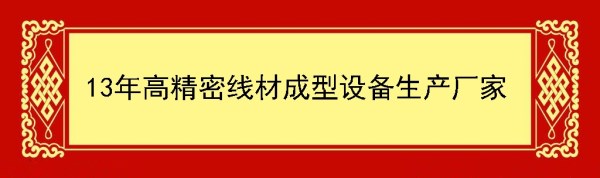 13年高精密线材成型设备生产厂家